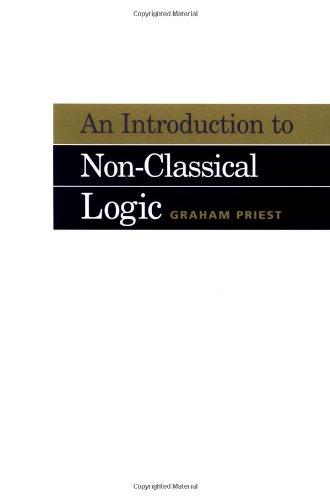 Copyrighted Material

An Introduction to
Non-Classical
Logic GRAHAM PRIEST

Copyrighted Material